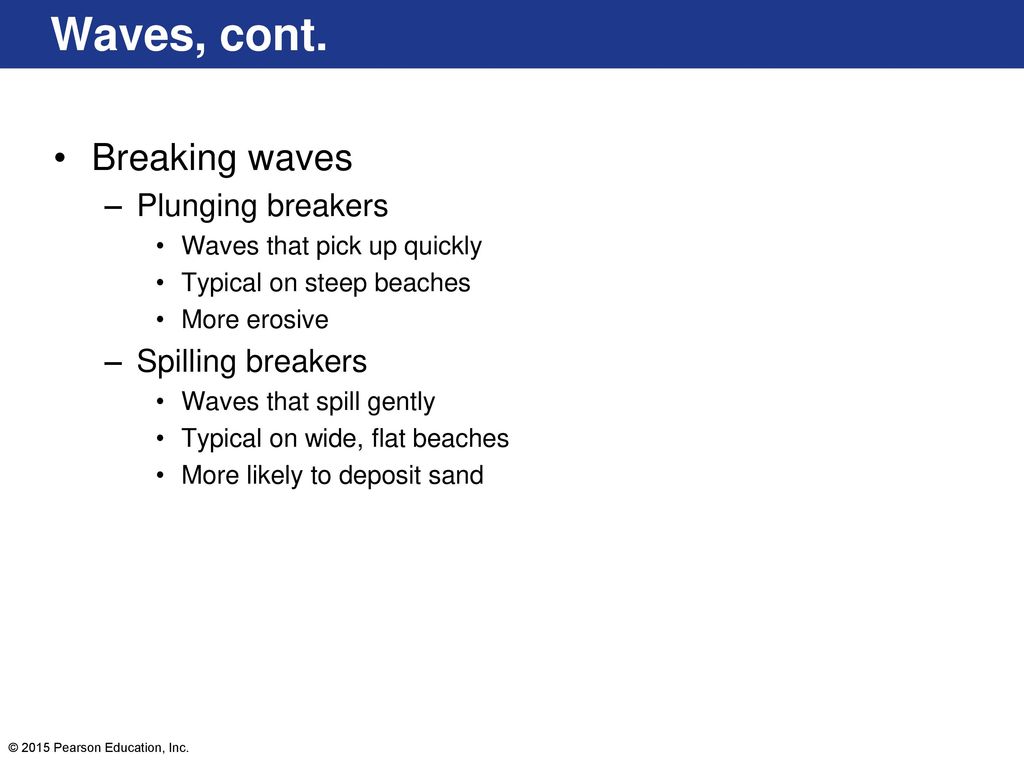 Waves, cont.

• Breaking waves
– Plunging breakers
• Waves that pick up quickly
• Typical on steep beaches
• More erosive
– Spilling breakers
• Waves that spill gently
• Typical on wide, flat beaches
• More likely to deposit sand

© 2015 Pearson Education, Inc.